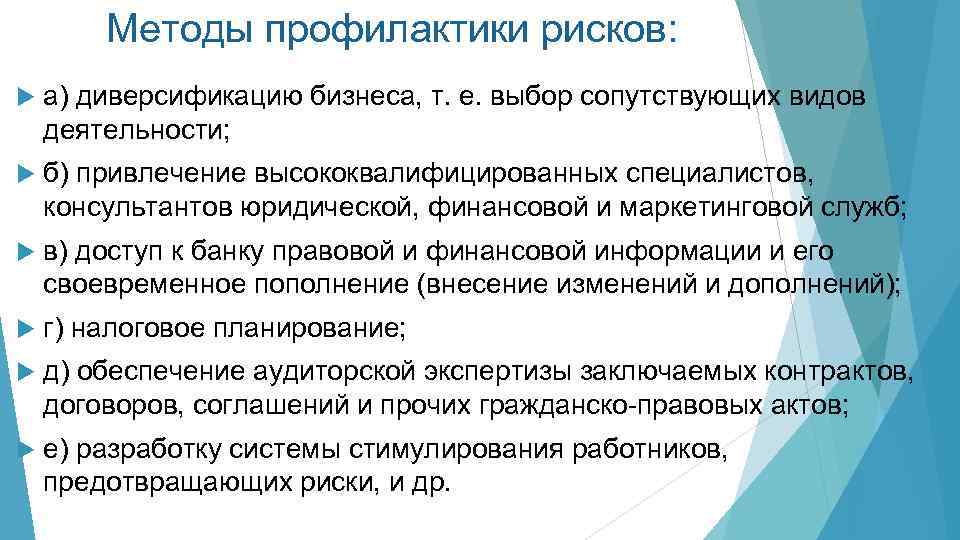 Методы профилактики рисков:

а) диверсификацию бизнеса, т. е. выбор сопутствующих видов деятельности;

б) привлечение высококвалифицированных специалистов, консультантов юридической, финансовой и маркетинговой служб;

в) доступ к банку правовой и финансовой информации и его своевременное пополнение (внесение изменений и дополнений);

г) налоговое планирование;

д) обеспечение аудиторской экспертизы заключаемых контрактов, договоров, соглашений и прочих гражданско-правовых актов;

е) разработку системы стимулирования работников, предотвращающих риски, и др.